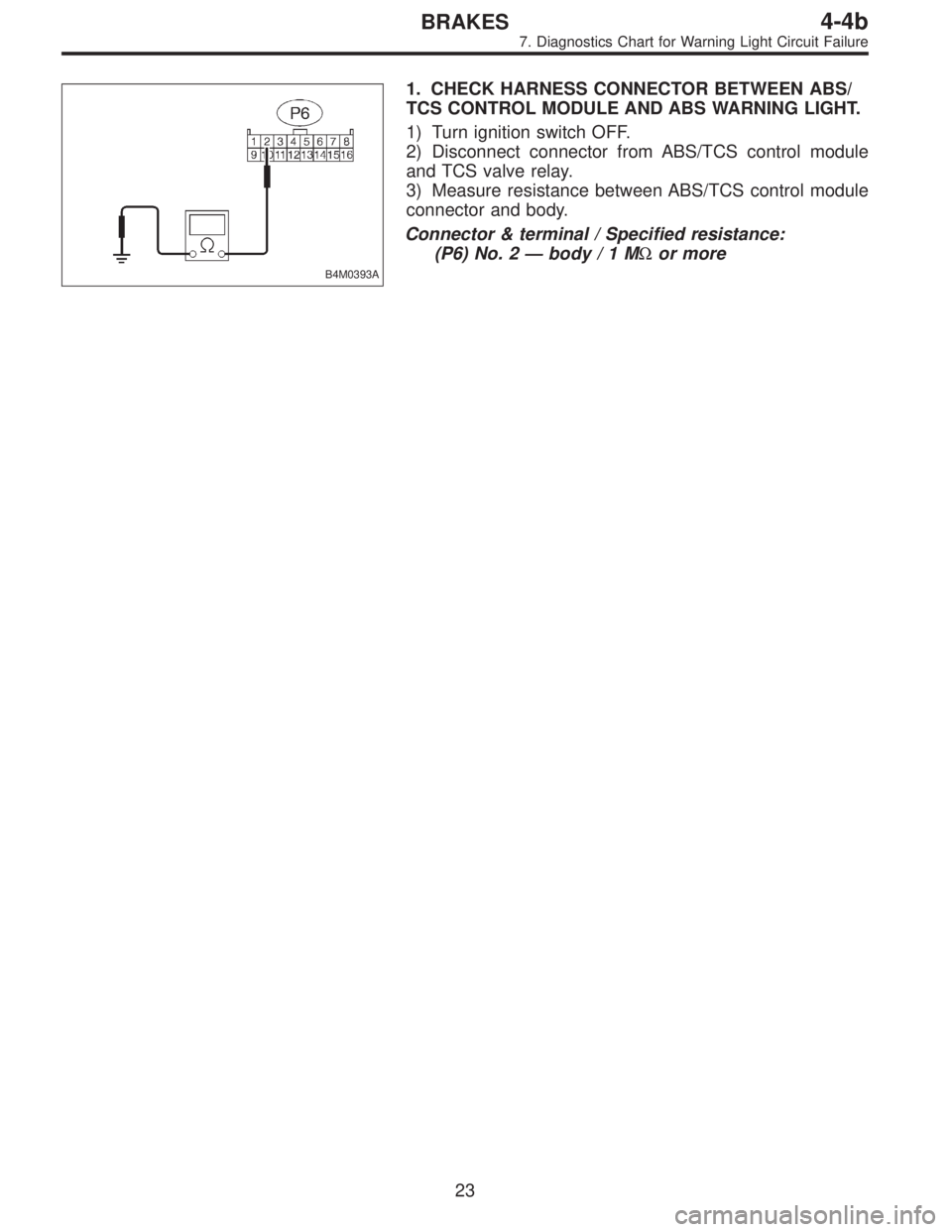 BRAKES 4-4b
7. Diagnostics Chart for Warning Light Circuit Failure

P6

| 1 | 2 | 3 | 4 | 5 | 6 | 7 | 8 |
|---|---|---|---|---|---|---|---|
| 9 | 10 | 11 | 12 | 13 | 14 | 15 | 16 |

$\Omega$

B4M0393A

1. CHECK HARNESS CONNECTOR BETWEEN ABS/TCS CONTROL MODULE AND ABS WARNING LIGHT.

1) Turn ignition switch OFF.
2) Disconnect connector from ABS/TCS control module and TCS valve relay.
3) Measure resistance between ABS/TCS control module connector and body.

Connector & terminal / Specified resistance:
(P6) No. 2 — body / 1 M$\Omega$ or more

23

carmanualsonline.info